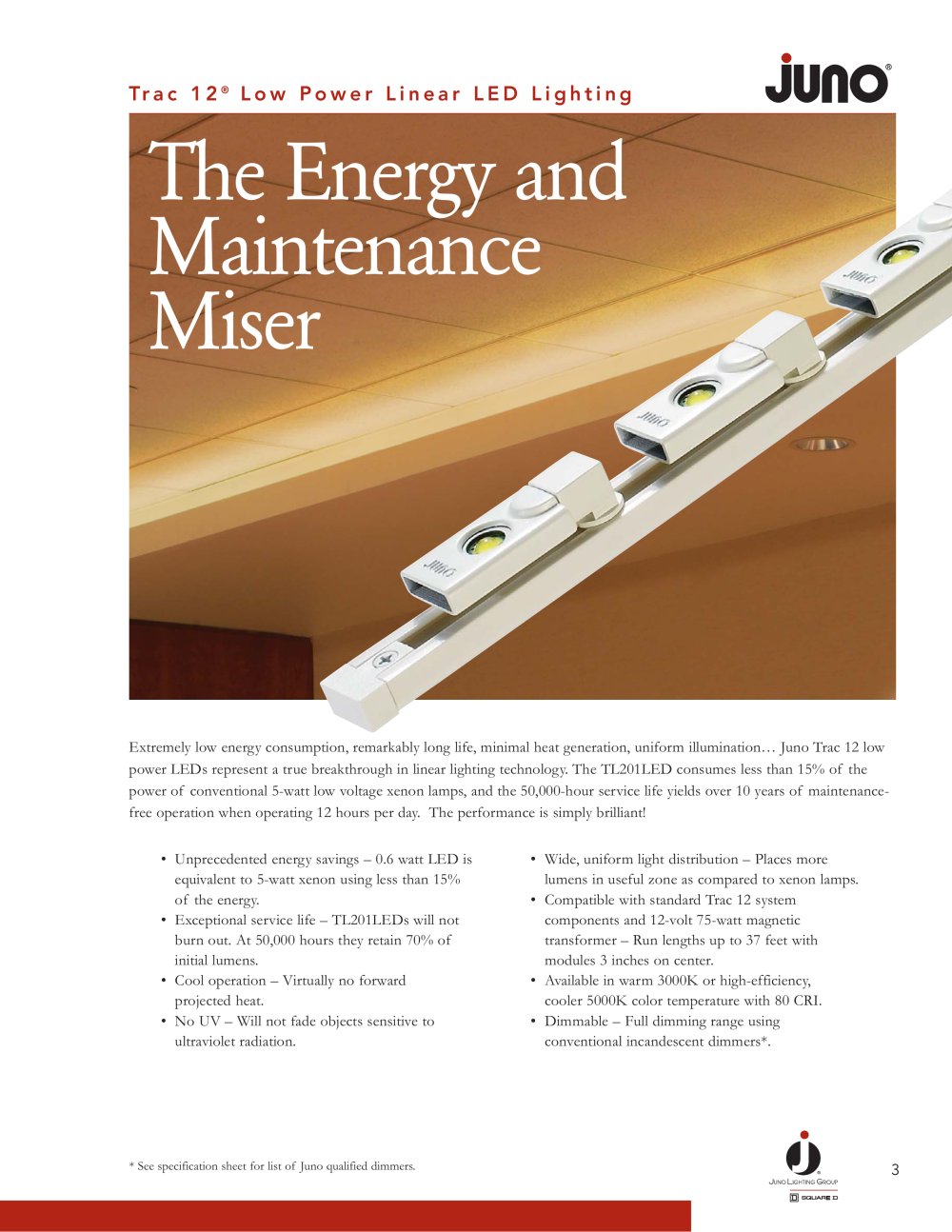 Trac 12® Low Power Linear LED Lighting

JUNO®

The Energy and Maintenance Miser

JUNO

JUNO

JUNO

Extremely low energy consumption, remarkably long life, minimal heat generation, uniform illumination… Juno Trac 12 low power LEDs represent a true breakthrough in linear lighting technology. The TL201LED consumes less than 15% of the power of conventional 5-watt low voltage xenon lamps, and the 50,000-hour service life yields over 10 years of maintenance-free operation when operating 12 hours per day. The performance is simply brilliant!

• Unprecedented energy savings – 0.6 watt LED is equivalent to 5-watt xenon using less than 15% of the energy.
• Exceptional service life – TL201LEDs will not burn out. At 50,000 hours they retain 70% of initial lumens.
• Cool operation – Virtually no forward projected heat.
• No UV – Will not fade objects sensitive to ultraviolet radiation.

• Wide, uniform light distribution – Places more lumens in useful zone as compared to xenon lamps.
• Compatible with standard Trac 12 system components and 12-volt 75-watt magnetic transformer – Run lengths up to 37 feet with modules 3 inches on center.
• Available in warm 3000K or high-efficiency, cooler 5000K color temperature with 80 CRI.
• Dimmable – Full dimming range using conventional incandescent dimmers*.

* See specification sheet for list of Juno qualified dimmers.

JUNO LIGHTING GROUP
SQUARE D

3